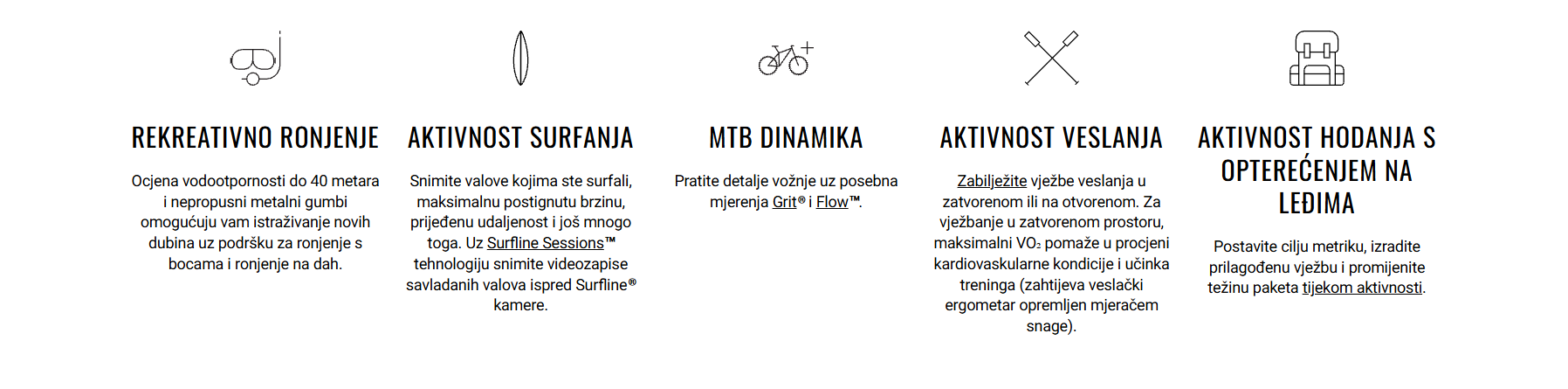 REKREATIVNO RONJENJE

Ocjena vodootpornosti do 40 metara i nepropusni metalni gumbi omogućuju vam istraživanje novih dubina uz podršku za ronjenje s bocama i ronjenje na dah.

AKTIVNOST SURFANJA

Snimite valove kojima ste surfali, maksimalnu postignutu brzinu, prijeđenu udaljenost i još mnogo toga. Uz Surfline Sessions™ tehnologiju snimite videozapise savladanih valova ispred Surfline® kamere.

MTB DINAMIKA

Pratite detalje vožnje uz posebna mjerenja Grit® i Flow™.

AKTIVNOST VESLANJA

Zabilježite vježbe veslanja u zatvorenom ili na otvorenom. Za vježbanje u zatvorenom prostoru, maksimalni $VO_2$ pomaže u procjeni kardiovaskularne kondicije i učinka treninga (zahtijeva veslački ergometar opremljen mjeračem snage).

AKTIVNOST HODANJA S OPTEREĆENJEM NA LEĐIMA

Postavite cilju metriku, izradite prilagođenu vježbu i promijenite težinu paketa tijekom aktivnosti.